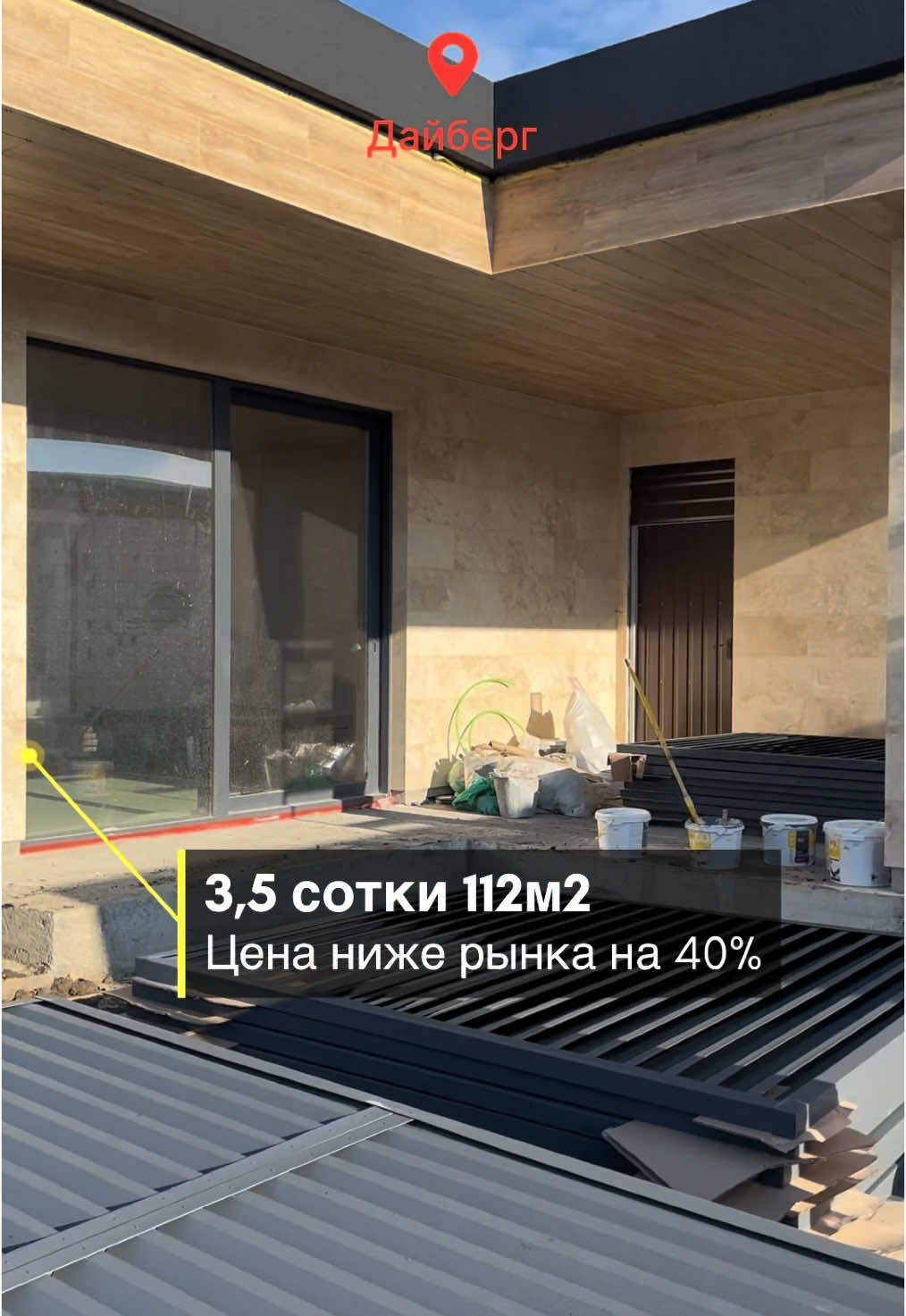 Дайберг

3,5 сотки 112м2
Цена ниже рынка на 40%